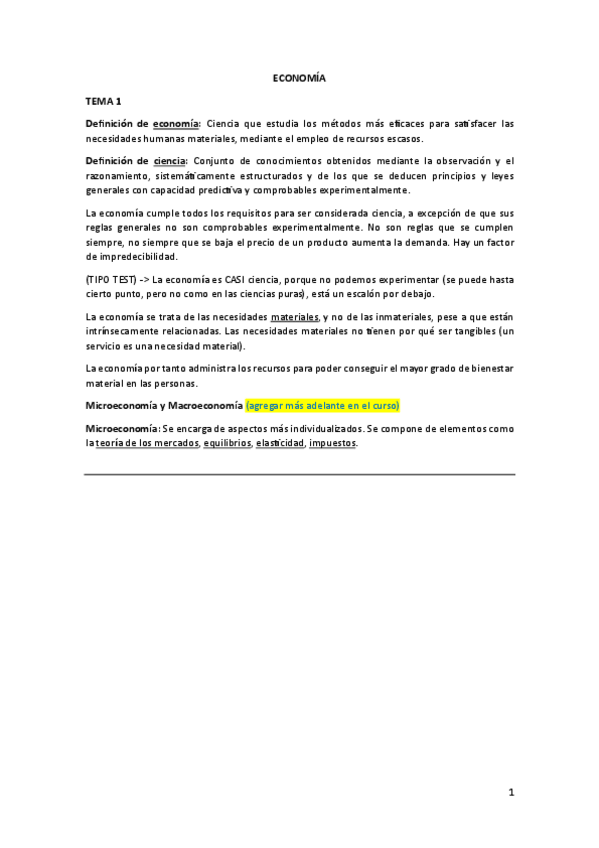 ECONOMÍA

TEMA 1

Definición de economía: Ciencia que estudia los métodos más eficaces para satisfacer las necesidades humanas materiales, mediante el empleo de recursos escasos.

Definición de ciencia: Conjunto de conocimientos obtenidos mediante la observación y el razonamiento, sistemáticamente estructurados y de los que se deducen principios y leyes generales con capacidad predictiva y comprobables experimentalmente.

La economía cumple todos los requisitos para ser considerada ciencia, a excepción de que sus reglas generales no son comprobables experimentalmente. No son reglas que se cumplen siempre, no siempre que se baja el precio de un producto aumenta la demanda. Hay un factor de impredecibilidad.

(TIPO TEST) -> La economía es CASI ciencia, porque no podemos experimentar (se puede hasta cierto punto, pero no como en las ciencias puras), está un escalón por debajo.

La economía se trata de las necesidades materiales, y no de las inmateriales, pese a que están intrínsecamente relacionadas. Las necesidades materiales no tienen por qué ser tangibles (un servicio es una necesidad material).

La economía por tanto administra los recursos para poder conseguir el mayor grado de bienestar material en las personas.

Microeconomía y Macroeconomía (agregar más adelante en el curso)

Microeconomía: Se encarga de aspectos más individualizados. Se compone de elementos como la teoría de los mercados, equilibrios, elasticidad, impuestos.

1